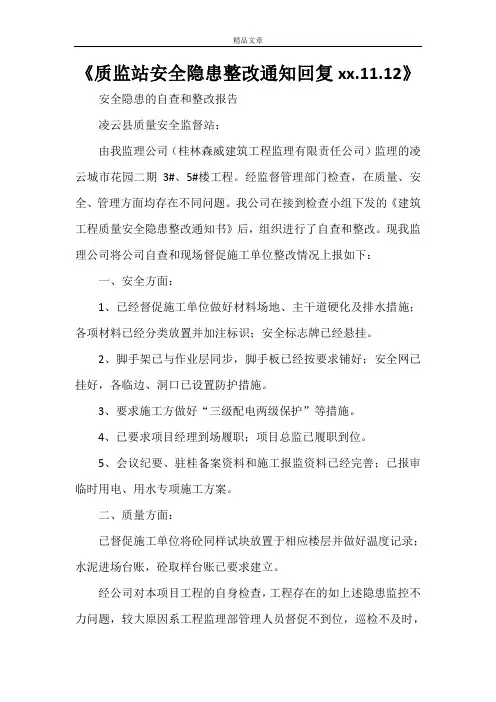 精品文章

《质监站安全隐患整改通知回复 xx.11.12》

安全隐患的自查和整改报告

凌云县质量安全监督站：

由我监理公司（桂林森威建筑工程监理有限责任公司）监理的凌云城市花园二期 3#、5#楼工程。经监督管理部门检查，在质量、安全、管理方面均存在不同问题。我公司在接到检查小组下发的《建筑工程质量安全隐患整改通知书》后，组织进行了自查和整改。现我监理公司将公司自查和现场督促施工单位整改情况上报如下：

一、安全方面：

1、已经督促施工单位做好材料场地、主干道硬化及排水措施；各项材料已经分类放置并加注标识；安全标志牌已经悬挂。

2、脚手架已与作业层同步，脚手板已经按要求铺好；安全网已挂好，各临边、洞口已设置防护措施。

3、要求施工方做好“三级配电两级保护”等措施。

4、已要求项目经理到场履职；项目总监已履职到位。

5、会议纪要、驻桂备案资料和施工报监资料已经完善；已报审临时用电、用水专项施工方案。

二、质量方面：

已督促施工单位将砼同样试块放置于相应楼层并做好温度记录；水泥进场台账，砼取样台账已要求建立。

经公司对本项目工程的自身检查，工程存在的如上述隐患监控不力问题，较大原因系工程监理部管理人员督促不到位，巡检不及时，